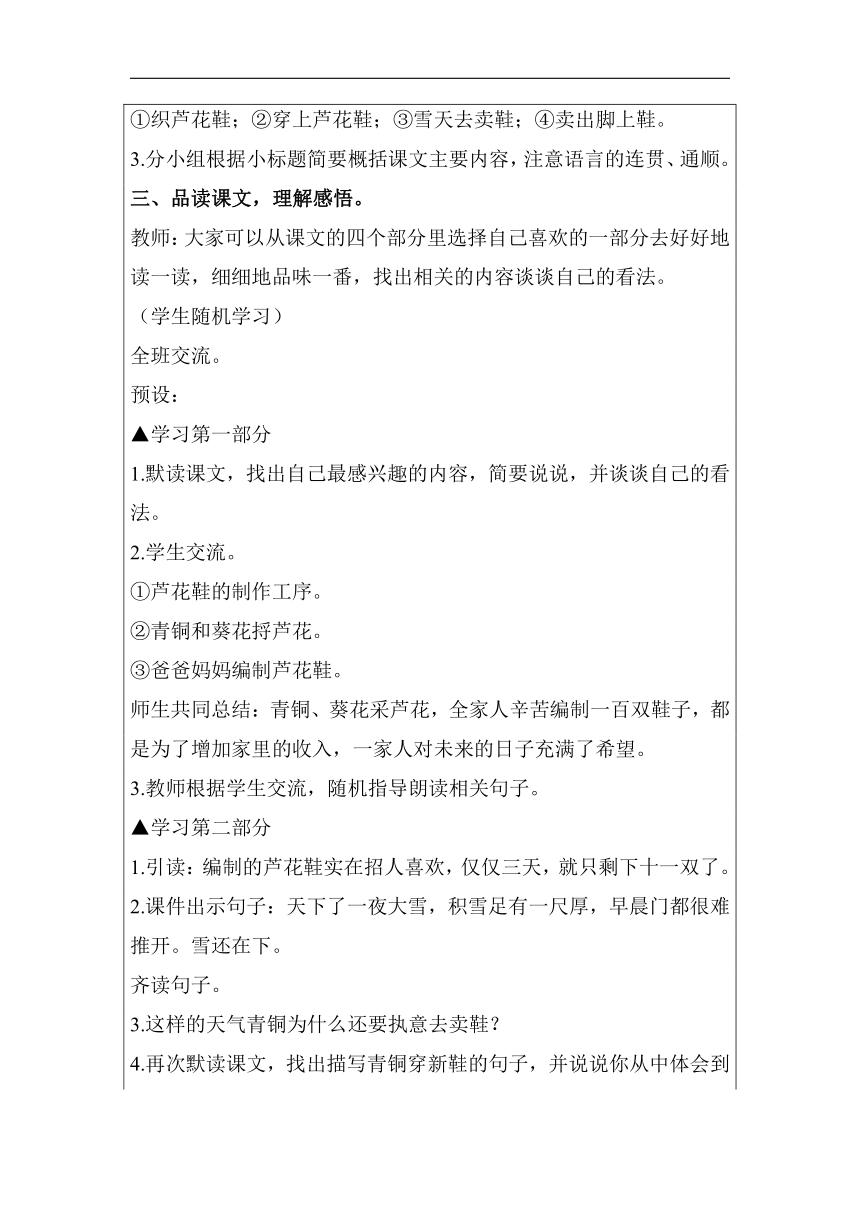 ①织芦花鞋；②穿上芦花鞋；③雪天去卖鞋；④卖出脚上鞋。

3.分小组根据小标题简要概括课文主要内容，注意语言的连贯、通顺。

三、品读课文，理解感悟。

教师：大家可以从课文的四个部分里选择自己喜欢的一部分去好好地读一读，细细地品味一番，找出相关的内容谈谈自己的看法。

（学生随机学习）

全班交流。

预设：

▲学习第一部分

1.默读课文，找出自己最感兴趣的内容，简要说说，并谈谈自己的看法。

2.学生交流。

①芦花鞋的制作工序。

②青铜和葵花捋芦花。

③爸爸妈妈编制芦花鞋。

师生共同总结：青铜、葵花采芦花，全家人辛苦编制一百双鞋子，都是为了增加家里的收入，一家人对未来的日子充满了希望。

3.教师根据学生交流，随机指导朗读相关句子。

▲学习第二部分

1.引读：编制的芦花鞋实在招人喜欢，仅仅三天，就只剩下十一双了。

2.课件出示句子：天下了一夜大雪，积雪足有一尺厚，早晨门都很难推开。雪还在下。

齐读句子。

3.这样的天气青铜为什么还要执意去卖鞋？

4.再次默读课文，找出描写青铜穿新鞋的句子，并说说你从中体会到